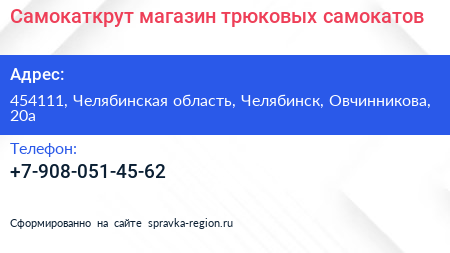 Самокаткрут магазин трюковых самокатов

Адрес:

454111, Челябинская область, Челябинск, Овчинникова, 20а

Телефон:

+7-908-051-45-62

Сформированно на сайте spravka-region.ru